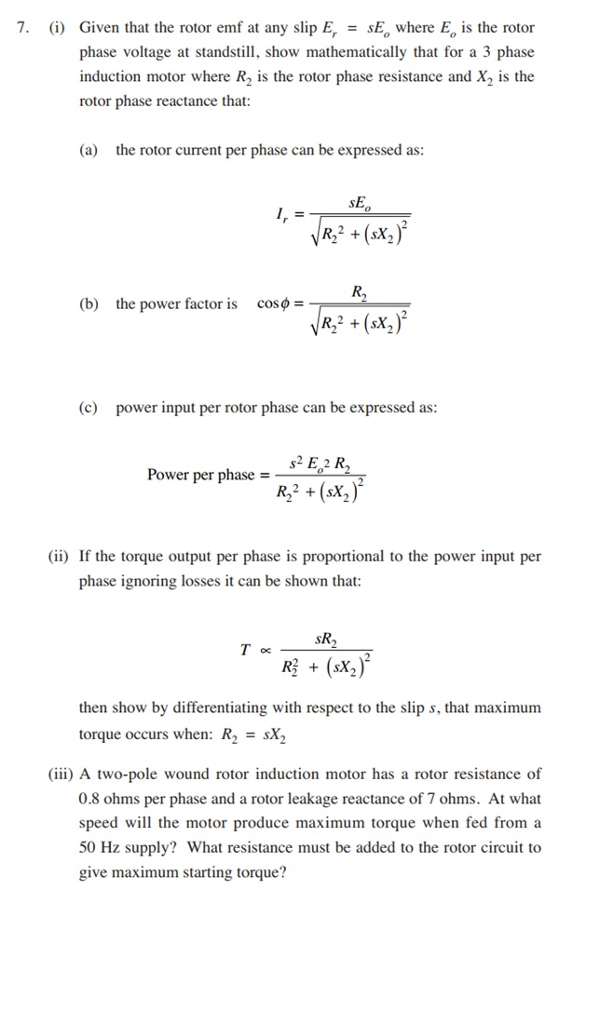 7. (i) Given that the rotor emf at any slip $E_r = sE_o$ where $E_o$ is the rotor phase voltage at standstill, show mathematically that for a 3 phase induction motor where $R_2$ is the rotor phase resistance and $X_2$ is the rotor phase reactance that:

(a) the rotor current per phase can be expressed as:

$I_r = \frac{sE_o}{\sqrt{R_2^2 + (sX_2)^2}}$

(b) the power factor is $\cos\phi = \frac{R_2}{\sqrt{R_2^2 + (sX_2)^2}}$

(c) power input per rotor phase can be expressed as:

Power per phase $= \frac{s^2 E_o^2 R_2}{R_2^2 + (sX_2)^2}$

(ii) If the torque output per phase is proportional to the power input per phase ignoring losses it can be shown that:

$T \propto \frac{sR_2}{R_2^2 + (sX_2)^2}$

then show by differentiating with respect to the slip $s$, that maximum torque occurs when: $R_2 = sX_2$

(iii) A two-pole wound rotor induction motor has a rotor resistance of 0.8 ohms per phase and a rotor leakage reactance of 7 ohms. At what speed will the motor produce maximum torque when fed from a 50 Hz supply? What resistance must be added to the rotor circuit to give maximum starting torque?